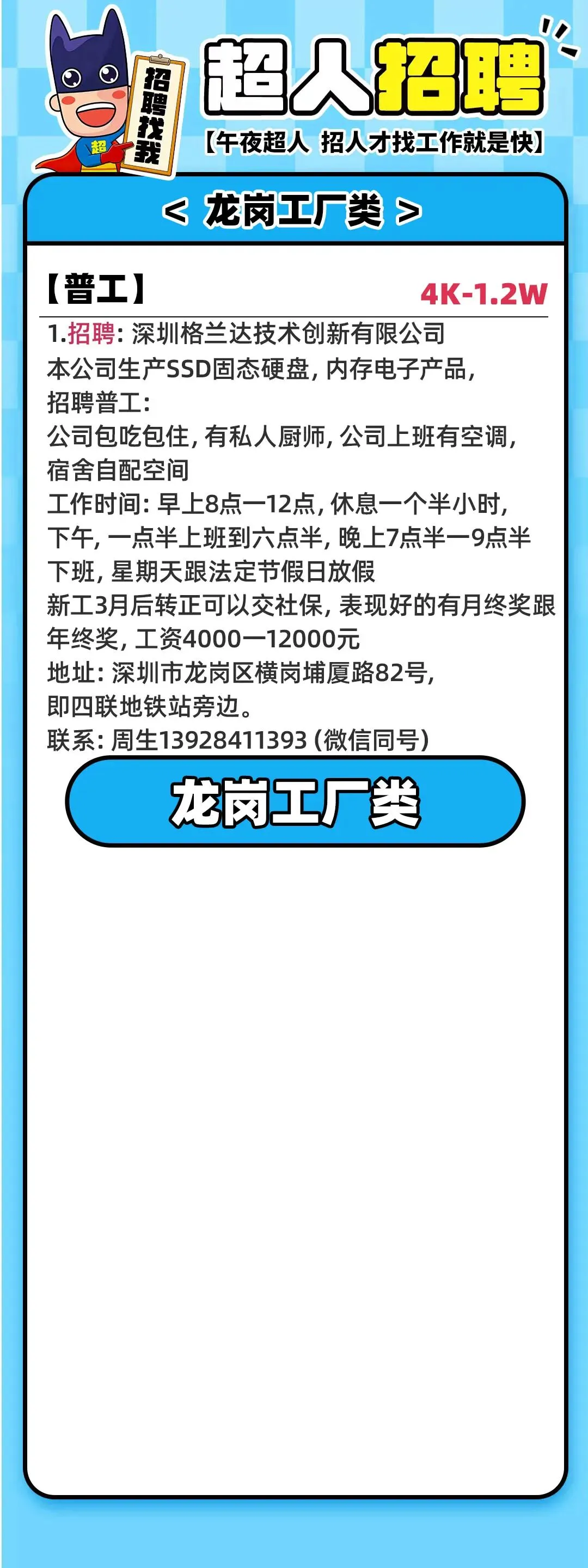 招聘找我

超

超人招聘

【午夜超人 招人才找工作就是快】

< 龙岗工厂类 >

【普工】 4K-1.2W

1.招聘:深圳格兰达技术创新有限公司
本公司生产SSD固态硬盘,内存电子产品,
招聘普工:
公司包吃包住,有私人厨师,公司上班有空调,
宿舍自配空间
工作时间:早上8点一12点,休息一个半小时,
下午,一点半上班到六点半,晚上7点半一9点半
下班,星期天跟法定节假日放假
新工3月后转正可以交社保,表现好的有月终奖跟
年终奖,工资4000一12000元
地址:深圳市龙岗区横岗埔厦路82号,
即四联地铁站旁边。
联系:周生13928411393(微信同号)

龙岗工厂类